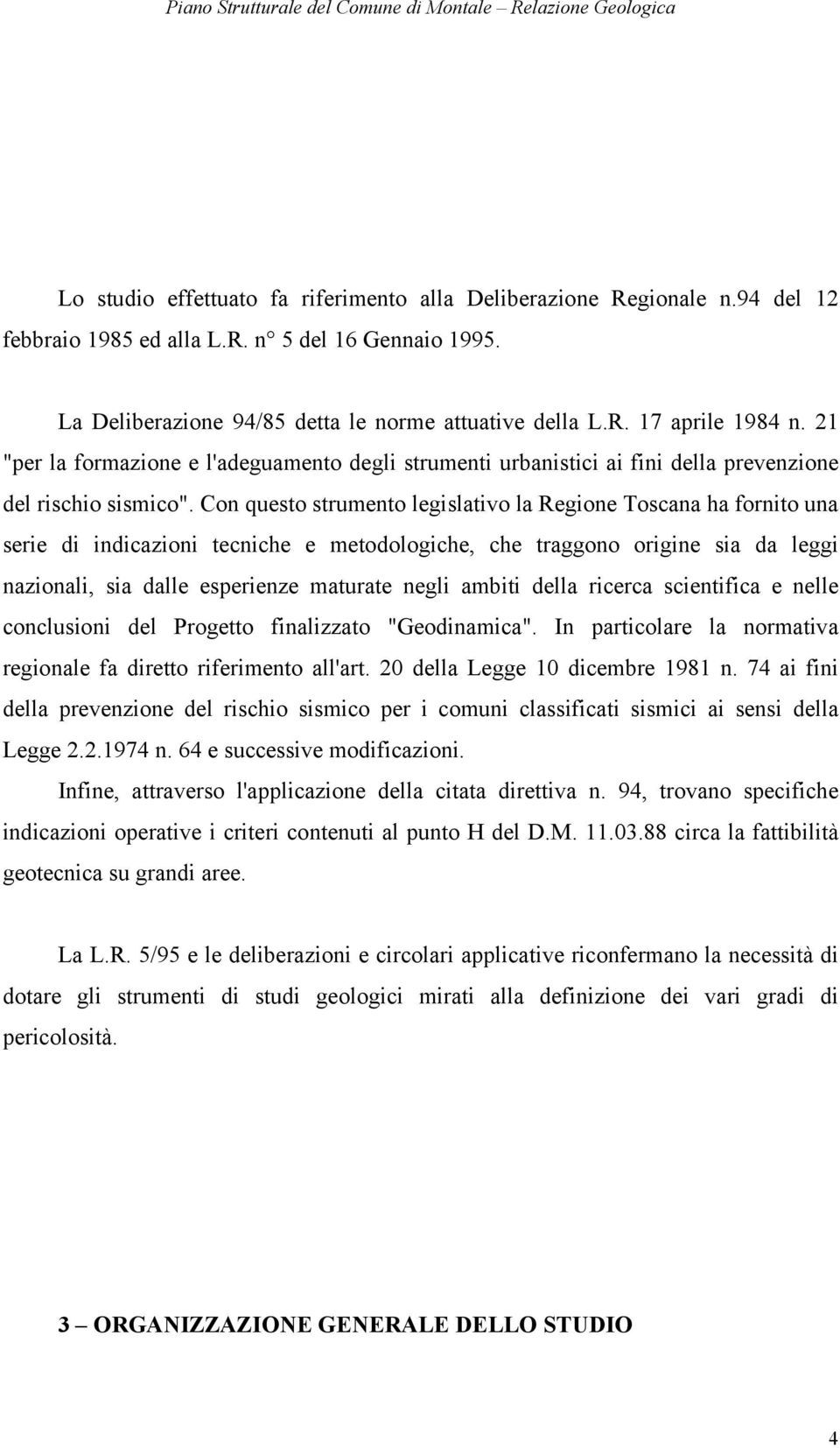 Piano Strutturale del Comune di Montale – Relazione Geologica

Lo studio effettuato fa riferimento alla Deliberazione Regionale n.94 del 12 febbraio 1985 ed alla L.R. n° 5 del 16 Gennaio 1995.

La Deliberazione 94/85 detta le norme attuative della L.R. 17 aprile 1984 n. 21 "per la formazione e l'adeguamento degli strumenti urbanistici ai fini della prevenzione del rischio sismico". Con questo strumento legislativo la Regione Toscana ha fornito una serie di indicazioni tecniche e metodologiche, che traggono origine sia da leggi nazionali, sia dalle esperienze maturate negli ambiti della ricerca scientifica e nelle conclusioni del Progetto finalizzato "Geodinamica". In particolare la normativa regionale fa diretto riferimento all'art. 20 della Legge 10 dicembre 1981 n. 74 ai fini della prevenzione del rischio sismico per i comuni classificati sismici ai sensi della Legge 2.2.1974 n. 64 e successive modificazioni.

Infine, attraverso l'applicazione della citata direttiva n. 94, trovano specifiche indicazioni operative i criteri contenuti al punto H del D.M. 11.03.88 circa la fattibilità geotecnica su grandi aree.

La L.R. 5/95 e le deliberazioni e circolari applicative riconfermano la necessità di dotare gli strumenti di studi geologici mirati alla definizione dei vari gradi di pericolosità.

3 – ORGANIZZAZIONE GENERALE DELLO STUDIO

4